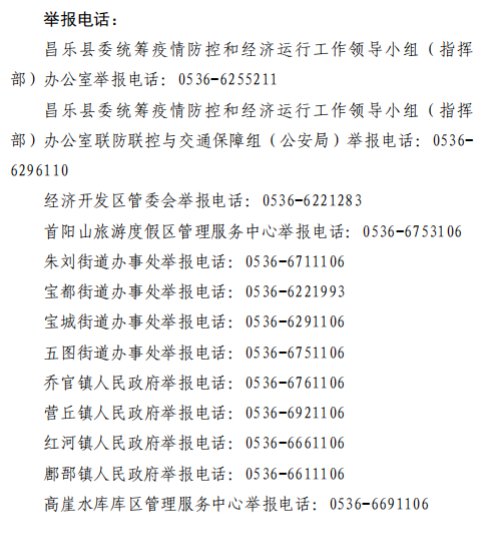 举报电话：

昌乐县委统筹疫情防控和经济运行工作领导小组（指挥部）办公室举报电话：0536-6255211

昌乐县委统筹疫情防控和经济运行工作领导小组（指挥部）办公室联防联控与交通保障组（公安局）举报电话：0536-6296110

经济开发区管委会举报电话：0536-6221283

首阳山旅游度假区管理服务中心举报电话：0536-6753106

朱刘街道办事处举报电话：0536-6711106

宝都街道办事处举报电话：0536-6221993

宝城街道办事处举报电话：0536-6291106

五图街道办事处举报电话：0536-6751106

乔官镇人民政府举报电话：0536-6761106

营丘镇人民政府举报电话：0536-6921106

红河镇人民政府举报电话：0536-6661106

鄌郚镇人民政府举报电话：0536-6611106

高崖水库库区管理服务中心举报电话：0536-6691106